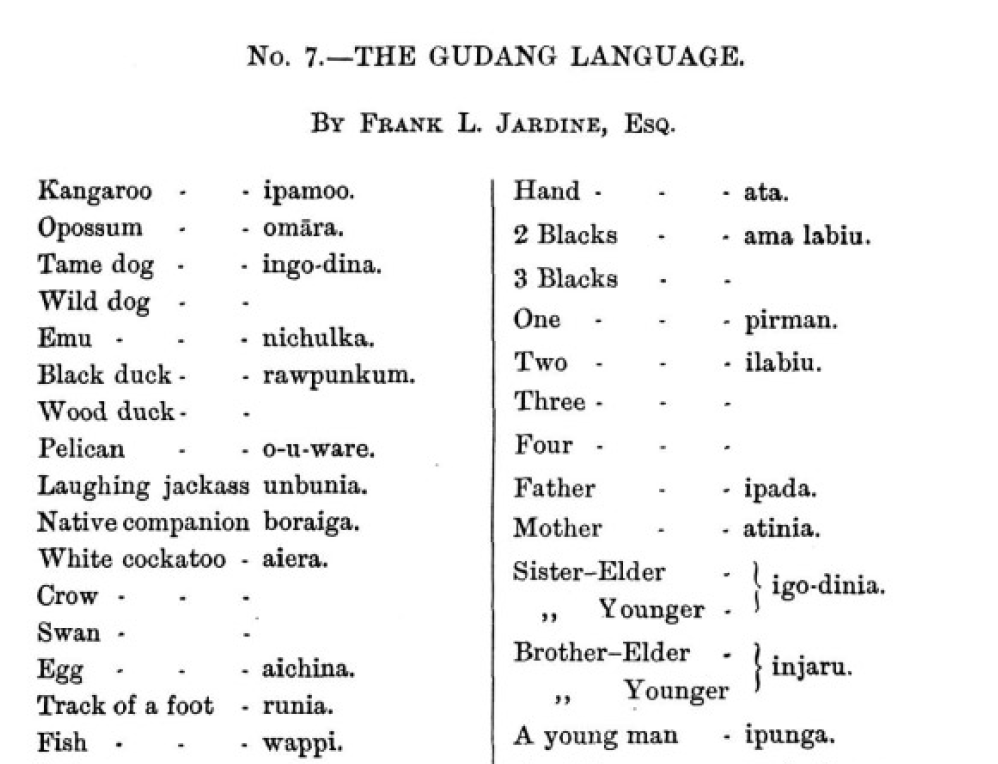 No. 7.—THE GUDANG LANGUAGE.

By Frank L. Jardine, Esq.

Kangaroo - - ipamoo.
Opossum - - omāra.
Tame dog - - ingo-dina.
Wild dog - -
Emu - - - nichulka.
Black duck - - rawpunkum.
Wood duck - -
Pelican - - o-u-ware.
Laughing jackass unbunia.
Native companion boraiga.
White cockatoo - aiera.
Crow - - -
Swan - -
Egg - - - aichina.
Track of a foot - runia.
Fish - - - wappi.

Hand - - - ata.
2 Blacks - - ama labiu.
3 Blacks - -
One - - - pirman.
Two - - - ilabiu.
Three - - -
Four - - -
Father - - ipada.
Mother - - atinia.
Sister–Elder - } igo-dinia.
,, Younger - }
Brother–Elder - } injaru.
,, Younger }
A young man - ipunga.